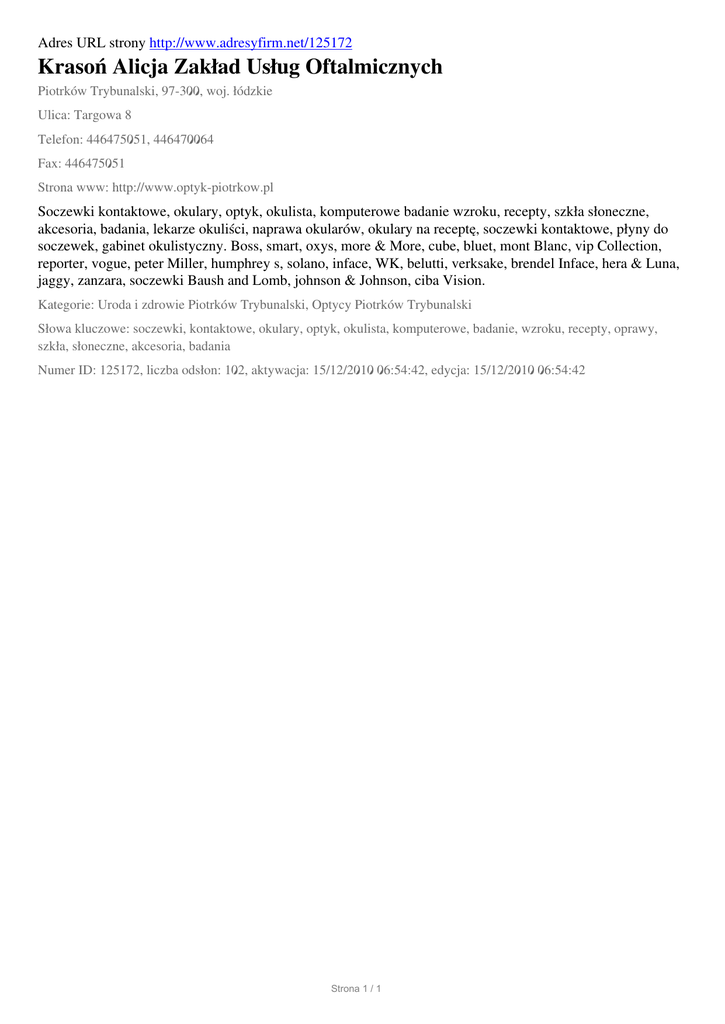 Adres URL strony http://www.adresyfirm.net/125172

Krasoń Alicja Zakład Usług Oftalmicznych

Piotrków Trybunalski, 97-300, woj. łódzkie

Ulica: Targowa 8

Telefon: 446475051, 446470064

Fax: 446475051

Strona www: http://www.optyk-piotrkow.pl

Soczewki kontaktowe, okulary, optyk, okulista, komputerowe badanie wzroku, recepty, szkła słoneczne, akcesoria, badania, lekarze okuliści, naprawa okularów, okulary na receptę, soczewki kontaktowe, płyny do soczewek, gabinet okulistyczny. Boss, smart, oxys, more & More, cube, bluet, mont Blanc, vip Collection, reporter, vogue, peter Miller, humphrey s, solano, inface, WK, belutti, verksake, brendel Inface, hera & Luna, jaggy, zanzara, soczewki Baush and Lomb, johnson & Johnson, ciba Vision.

Kategorie: Uroda i zdrowie Piotrków Trybunalski, Optycy Piotrków Trybunalski

Słowa kluczowe: soczewki, kontaktowe, okulary, optyk, okulista, komputerowe, badanie, wzroku, recepty, oprawy, szkła, słoneczne, akcesoria, badania

Numer ID: 125172, liczba odsłon: 102, aktywacja: 15/12/2010 06:54:42, edycja: 15/12/2010 06:54:42

Strona 1 / 1